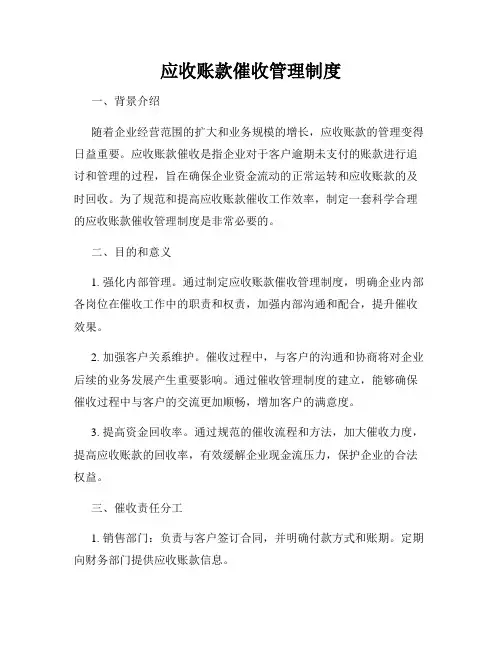 应收账款催收管理制度

一、背景介绍

随着企业经营范围的扩大和业务规模的增长，应收账款的管理变得日益重要。应收账款催收是指企业对于客户逾期未支付的账款进行追讨和管理的过程，旨在确保企业资金流动的正常运转和应收账款的及时回收。为了规范和提高应收账款催收工作效率，制定一套科学合理的应收账款催收管理制度是非常必要的。

二、目的和意义

1. 强化内部管理。通过制定应收账款催收管理制度，明确企业内部各岗位在催收工作中的职责和权责，加强内部沟通和配合，提升催收效果。

2. 加强客户关系维护。催收过程中，与客户的沟通和协商将对企业后续的业务发展产生重要影响。通过催收管理制度的建立，能够确保催收过程中与客户的交流更加顺畅，增加客户的满意度。

3. 提高资金回收率。通过规范的催收流程和方法，加大催收力度，提高应收账款的回收率，有效缓解企业现金流压力，保护企业的合法权益。

三、催收责任分工

1. 销售部门：负责与客户签订合同，并明确付款方式和账期。定期向财务部门提供应收账款信息。